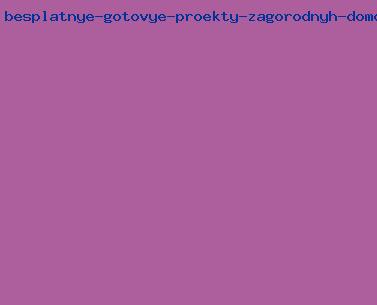 besplatnye-gotovye-proekty-zagorodnyh-domo